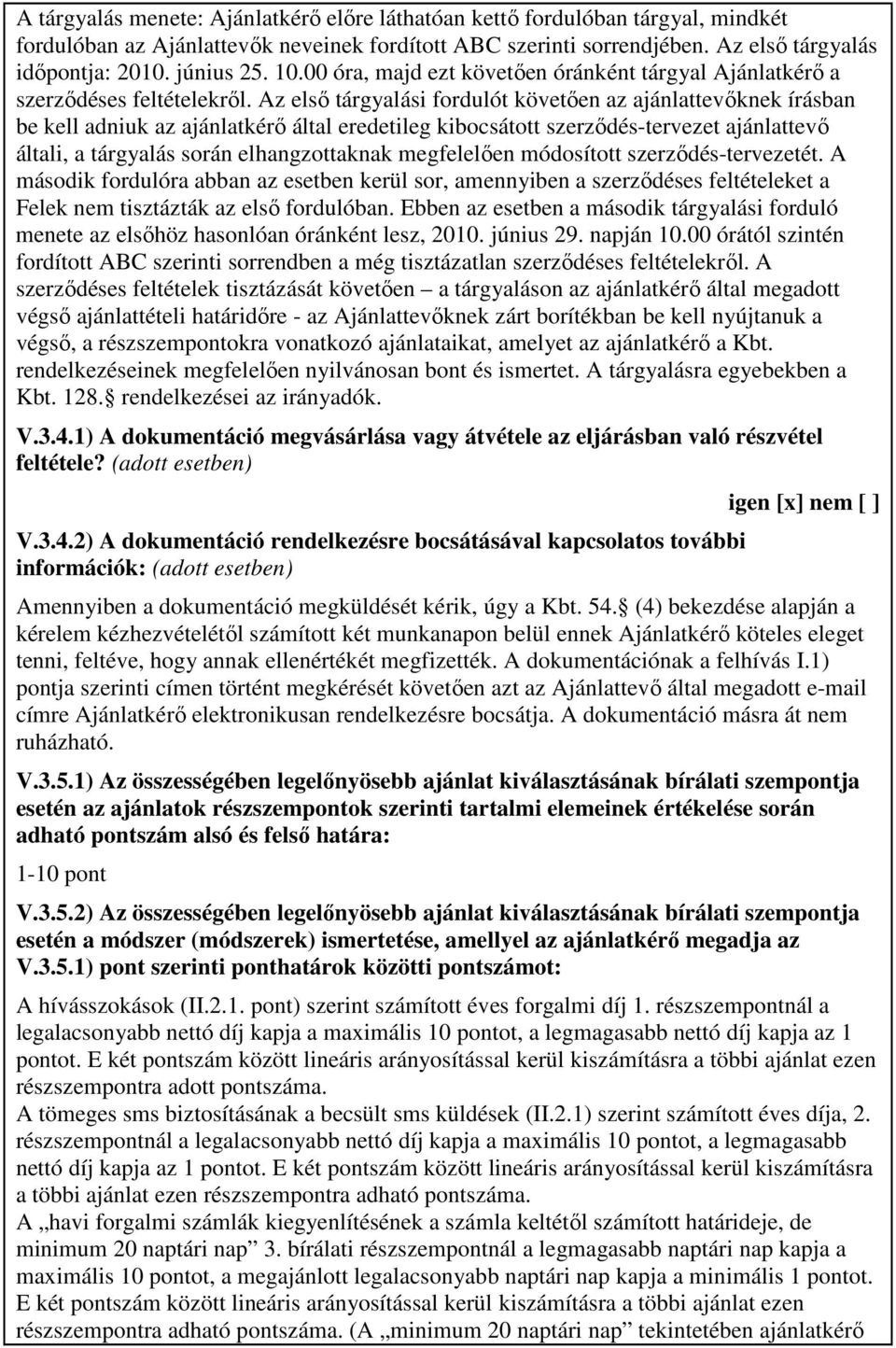 A tárgyalás menete: Ajánlatkérő előre láthatóan kettő fordulóban tárgyal, mindkét fordulóban az Ajánlattevők neveinek fordított ABC szerinti sorrendjében. Az első tárgyalás időpontja: 2010. június 25. 10.00 óra, majd ezt követően óránként tárgyal Ajánlatkérő a szerződéses feltételekről. Az első tárgyalási fordulót követően az ajánlattevőknek írásban be kell adniuk az ajánlatkérő által eredetileg kibocsátott szerződés-tervezet ajánlattevő általi, a tárgyalás során elhangzottaknak megfelelően módosított szerződés-tervezetét. A második fordulóra abban az esetben kerül sor, amennyiben a szerződéses feltételeket a Felek nem tisztázták az első fordulóban. Ebben az esetben a második tárgyalási forduló menete az elsőhöz hasonlóan óránként lesz, 2010. június 29. napján 10.00 órától szintén fordított ABC szerinti sorrendben a még tisztázatlan szerződéses feltételekről. A szerződéses feltételek tisztázását követően – a tárgyaláson az ajánlatkérő által megadott végső ajánlattételi határidőre - az Ajánlattevőknek zárt borítékban be kell nyújtanuk a végső, a részszempontokra vonatkozó ajánlataikat, amelyet az ajánlatkérő a Kbt. rendelkezéseinek megfelelően nyilvánosan bont és ismertet. A tárgyalásra egyebekben a Kbt. 128. rendelkezései az irányadók.

V.3.4.1) A dokumentáció megvásárlása vagy átvétele az eljárásban való részvétel feltétele? (adott esetben)

igen [x] nem [ ]

V.3.4.2) A dokumentáció rendelkezésre bocsátásával kapcsolatos további információk: (adott esetben)

Amennyiben a dokumentáció megküldését kérik, úgy a Kbt. 54. (4) bekezdése alapján a kérelem kézhezvételétől számított két munkanapon belül ennek Ajánlatkérő köteles eleget tenni, feltéve, hogy annak ellenértékét megfizették. A dokumentációnak a felhívás I.1) pontja szerinti címen történt megkérését követően azt az Ajánlattevő által megadott e-mail címre Ajánlatkérő elektronikusan rendelkezésre bocsátja. A dokumentáció másra át nem ruházható.

V.3.5.1) Az összességében legelőnyösebb ajánlat kiválasztásának bírálati szempontja esetén az ajánlatok részszempontok szerinti tartalmi elemeinek értékelése során adható pontszám alsó és felső határa:

1-10 pont

V.3.5.2) Az összességében legelőnyösebb ajánlat kiválasztásának bírálati szempontja esetén a módszer (módszerek) ismertetése, amellyel az ajánlatkérő megadja az V.3.5.1) pont szerinti ponthatárok közötti pontszámot:

A hívásszokások (II.2.1. pont) szerint számított éves forgalmi díj 1. részszempontnál a legalacsonyabb nettó díj kapja a maximális 10 pontot, a legmagasabb nettó díj kapja az 1 pontot. E két pontszám között lineáris arányosítással kerül kiszámításra a többi ajánlat ezen részszempontra adott pontszáma.
A tömeges sms biztosításának a becsült sms küldések (II.2.1) szerint számított éves díja, 2. részszempontnál a legalacsonyabb nettó díj kapja a maximális 10 pontot, a legmagasabb nettó díj kapja az 1 pontot. E két pontszám között lineáris arányosítással kerül kiszámításra a többi ajánlat ezen részszempontra adható pontszáma.
A „havi forgalmi számlák kiegyenlítésének a számla keltétől számított határideje, de minimum 20 naptári nap” 3. bírálati részszempontnál a legmagasabb naptári nap kapja a maximális 10 pontot, a megajánlott legalacsonyabb naptári nap kapja a minimális 1 pontot. E két pontszám között lineáris arányosítással kerül kiszámításra a többi ajánlat ezen részszempontra adható pontszáma. (A „minimum 20 naptári nap” tekintetében ajánlatkérő